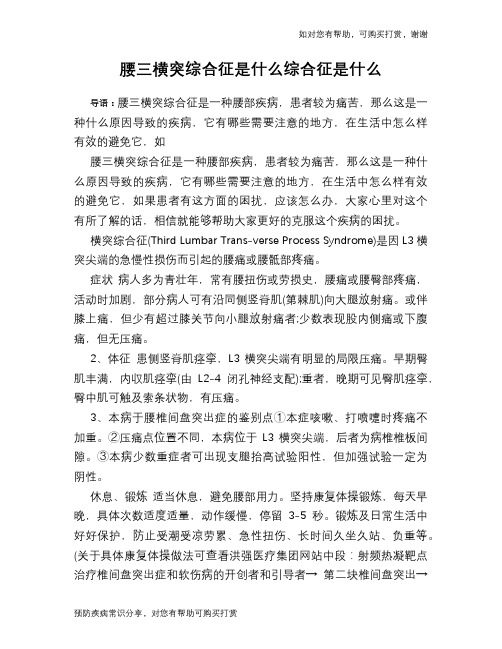 如对您有帮助，可购买打赏，谢谢

腰三横突综合征是什么综合征是什么

导语：腰三横突综合征是一种腰部疾病，患者较为痛苦，那么这是一种什么原因导致的疾病，它有哪些需要注意的地方，在生活中怎么样有效的避免它，如

腰三横突综合征是一种腰部疾病，患者较为痛苦，那么这是一种什么原因导致的疾病，它有哪些需要注意的地方，在生活中怎么样有效的避免它，如果患者有这方面的困扰，应该怎么办，大家心里对这个有所了解的话，相信就能够帮助大家更好的克服这个疾病的困扰。

横突综合征(Third Lumbar Trans-verse Process Syndrome)是因 L3 横突尖端的急慢性损伤而引起的腰痛或腰骶部疼痛。

症状 病人多为青壮年，常有腰扭伤或劳损史，腰痛或腰臀部疼痛，活动时加剧，部分病人可有沿同侧竖脊肌(第棘肌)向大腿放射痛。或伴膝上痛，但少有超过膝关节向小腿放射痛者;少数表现股内侧痛或下腹痛，但无压痛。

2、体征 患侧竖脊肌痉挛，L3 横突尖端有明显的局限压痛。早期臀肌丰满，内收肌痉挛(由 L2-4 闭孔神经支配);重者，晚期可见臀肌痉挛，臀中肌可触及索条状物，有压痛。

3、本病于腰椎间盘突出症的鉴别点①本症咳嗽、打喷嚏时疼痛不加重。②压痛点位置不同，本病位于 L3 横突尖端，后者为病椎椎板间隙。③本病少数重症者可出现支腿抬高试验阳性，但加强试验一定为阴性。

休息、锻炼 适当休息，避免腰部用力。坚持康复体操锻炼，每天早晚，具体次数适度适量，动作缓慢，停留 3-5 秒。锻炼及日常生活中好好保护，防止受潮受凉劳累、急性扭伤、长时间久坐久站、负重等。(关于具体康复体操做法可查看洪强医疗集团网站中段：射频热凝靶点治疗椎间盘突出症和软伤病的开创者和引导者→ 第二块椎间盘突出→

预防疾病常识分享，对您有帮助可购买打赏